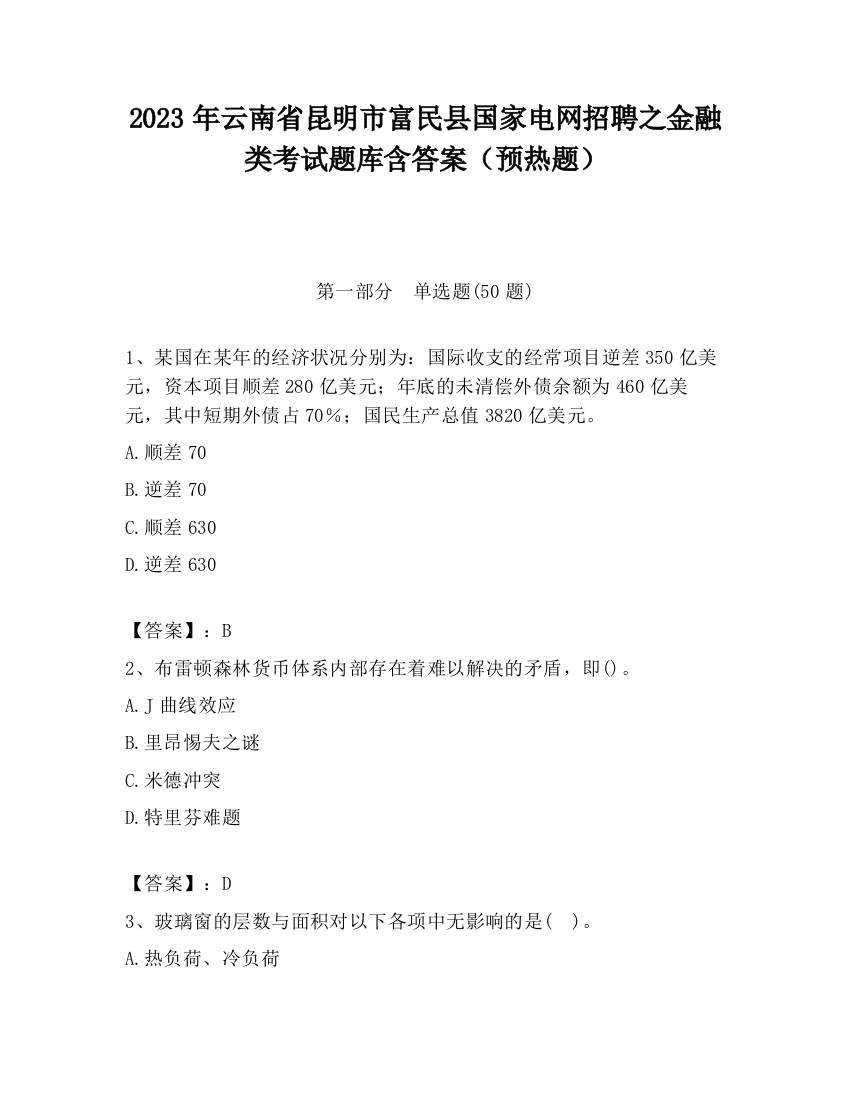 2023 年云南省昆明市富民县国家电网招聘之金融类考试题库含答案（预热题）

第一部分　单选题(50 题)

1、某国在某年的经济状况分别为：国际收支的经常项目逆差 350 亿美元，资本项目顺差 280 亿美元；年底的未清偿外债余额为 460 亿美元，其中短期外债占 70%；国民生产总值 3820 亿美元。

A.顺差 70

B.逆差 70

C.顺差 630

D.逆差 630

【答案】：B

2、布雷顿森林货币体系内部存在着难以解决的矛盾，即()。

A.J 曲线效应

B.里昂惕夫之谜

C.米德冲突

D.特里芬难题

【答案】：D

3、玻璃窗的层数与面积对以下各项中无影响的是(　)。

A.热负荷、冷负荷